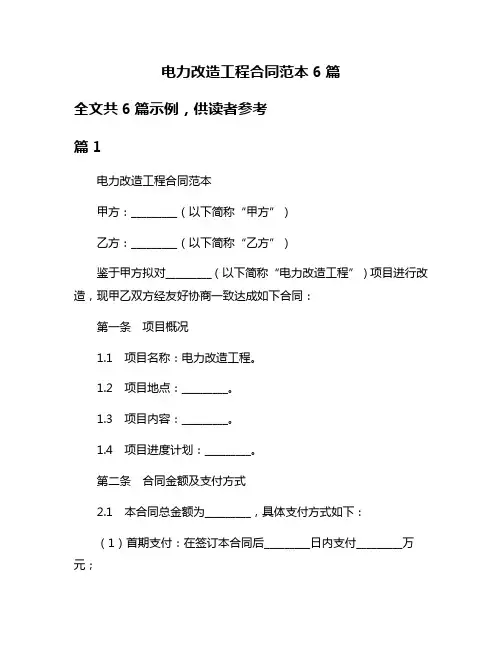 电力改造工程合同范本 6 篇

全文共 6 篇示例，供读者参考

篇 1

电力改造工程合同范本

甲方：________（以下简称“甲方”）

乙方：________（以下简称“乙方”）

鉴于甲方拟对________（以下简称“电力改造工程”）项目进行改造，现甲乙双方经友好协商一致达成如下合同：

第一条　项目概况

1.1　项目名称：电力改造工程。

1.2　项目地点：________。

1.3　项目内容：________。

1.4　项目进度计划：________。

第二条　合同金额及支付方式

2.1　本合同总金额为________，具体支付方式如下：

（1）首期支付：在签订本合同后________日内支付________万元；